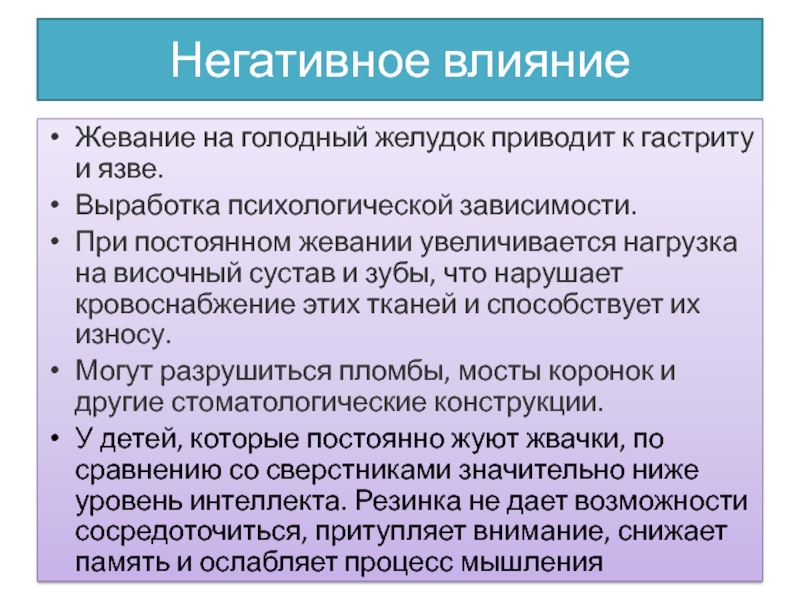 Негативное влияние

• Жевание на голодный желудок приводит к гастриту и язве.
• Выработка психологической зависимости.
• При постоянном жевании увеличивается нагрузка на височный сустав и зубы, что нарушает кровоснабжение этих тканей и способствует их износу.
• Могут разрушиться пломбы, мосты коронок и другие стоматологические конструкции.
• У детей, которые постоянно жуют жвачки, по сравнению со сверстниками значительно ниже уровень интеллекта. Резинка не дает возможности сосредоточиться, притупляет внимание, снижает память и ослабляет процесс мышления